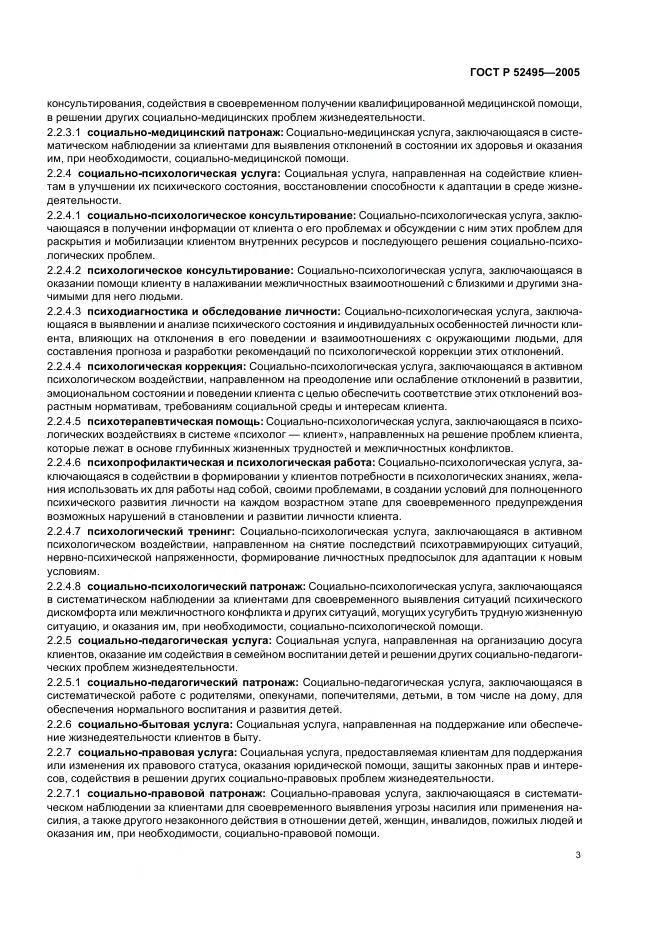 ГОСТ Р 52495—2005

консультирования, содействия в своевременном получении квалифицированной медицинской помощи, в решении других социально-медицинских проблем жизнедеятельности.

2.2.3.1 социально-медицинский патронаж: Социально-медицинская услуга, заключающаяся в систематическом наблюдении за клиентами для выявления отклонений в состоянии их здоровья и оказания им, при необходимости, социально-медицинской помощи.

2.2.4 социально-психологическая услуга: Социальная услуга, направленная на содействие клиентам в улучшении их психического состояния, восстановлении способности к адаптации в среде жизнедеятельности.

2.2.4.1 социально-психологическое консультирование: Социально-психологическая услуга, заключающаяся в получении информации от клиента о его проблемах и обсуждении с ним этих проблем для раскрытия и мобилизации клиентом внутренних ресурсов и последующего решения социально-психологических проблем.

2.2.4.2 психологическое консультирование: Социально-психологическая услуга, заключающаяся в оказании помощи клиенту в налаживании межличностных взаимоотношений с близкими и другими значимыми для него людьми.

2.2.4.3 психодиагностика и обследование личности: Социально-психологическая услуга, заключающаяся в выявлении и анализе психического состояния и индивидуальных особенностей личности клиента, влияющих на отклонения в его поведении и взаимоотношениях с окружающими людьми, для составления прогноза и разработки рекомендаций по психологической коррекции этих отклонений.

2.2.4.4 психологическая коррекция: Социально-психологическая услуга, заключающаяся в активном психологическом воздействии, направленном на преодоление или ослабление отклонений в развитии, эмоциональном состоянии и поведении клиента с целью обеспечить соответствие этих отклонений возрастным нормативам, требованиям социальной среды и интересам клиента.

2.2.4.5 психотерапевтическая помощь: Социально-психологическая услуга, заключающаяся в психологических воздействиях в системе «психолог — клиент», направленных на решение проблем клиента, которые лежат в основе глубинных жизненных трудностей и межличностных конфликтов.

2.2.4.6 психопрофилактическая и психологическая работа: Социально-психологическая услуга, заключающаяся в содействии в формировании у клиентов потребности в психологических знаниях, желания использовать их для работы над собой, своими проблемами, в создании условий для полноценного психического развития личности на каждом возрастном этапе для своевременного предупреждения возможных нарушений в становлении и развитии личности клиента.

2.2.4.7 психологический тренинг: Социально-психологическая услуга, заключающаяся в активном психологическом воздействии, направленном на снятие последствий психотравмирующих ситуаций, нервно-психической напряженности, формирование личностных предпосылок для адаптации к новым условиям.

2.2.4.8 социально-психологический патронаж: Социально-психологическая услуга, заключающаяся в систематическом наблюдении за клиентами для своевременного выявления ситуаций психического дискомфорта или межличностного конфликта и других ситуаций, могущих усугубить трудную жизненную ситуацию, и оказания им, при необходимости, социально-психологической помощи.

2.2.5 социально-педагогическая услуга: Социальная услуга, направленная на организацию досуга клиентов, оказание им содействия в семейном воспитании детей и решении других социально-педагогических проблем жизнедеятельности.

2.2.5.1 социально-педагогический патронаж: Социально-педагогическая услуга, заключающаяся в систематической работе с родителями, опекунами, попечителями, детьми, в том числе на дому, для обеспечения нормального воспитания и развития детей.

2.2.6 социально-бытовая услуга: Социальная услуга, направленная на поддержание или обеспечение жизнедеятельности клиентов в быту.

2.2.7 социально-правовая услуга: Социальная услуга, предоставляемая клиентам для поддержания или изменения их правового статуса, оказания юридической помощи, защиты законных прав и интересов, содействия в решении других социально-правовых проблем жизнедеятельности.

2.2.7.1 социально-правовой патронаж: Социально-правовая услуга, заключающаяся в систематическом наблюдении за клиентами для своевременного выявления угрозы насилия или применения насилия, а также другого незаконного действия в отношении детей, женщин, инвалидов, пожилых людей и оказания им, при необходимости, социально-правовой помощи.

3